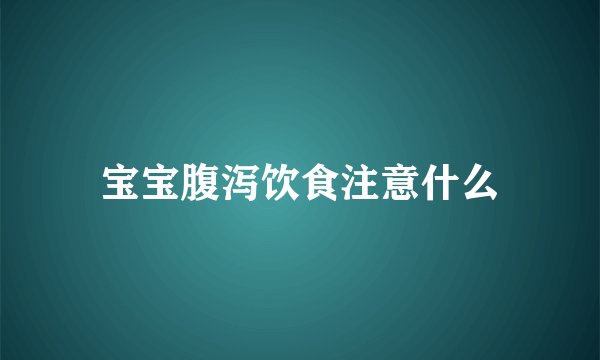 宝宝腹泻饮食注意什么